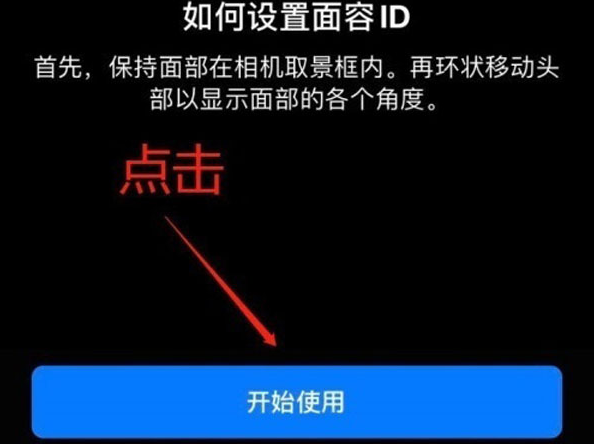 如何设置面容 ID

首先，保持面部在相机取景框内。再环状移动头部以显示面部的各个角度。

点击

开始使用